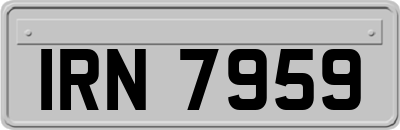 IRN 7959